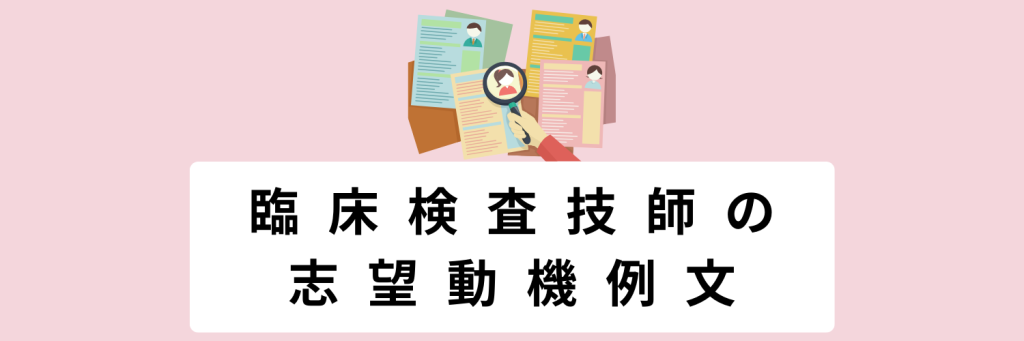 臨床検査技師の
志望動機例文